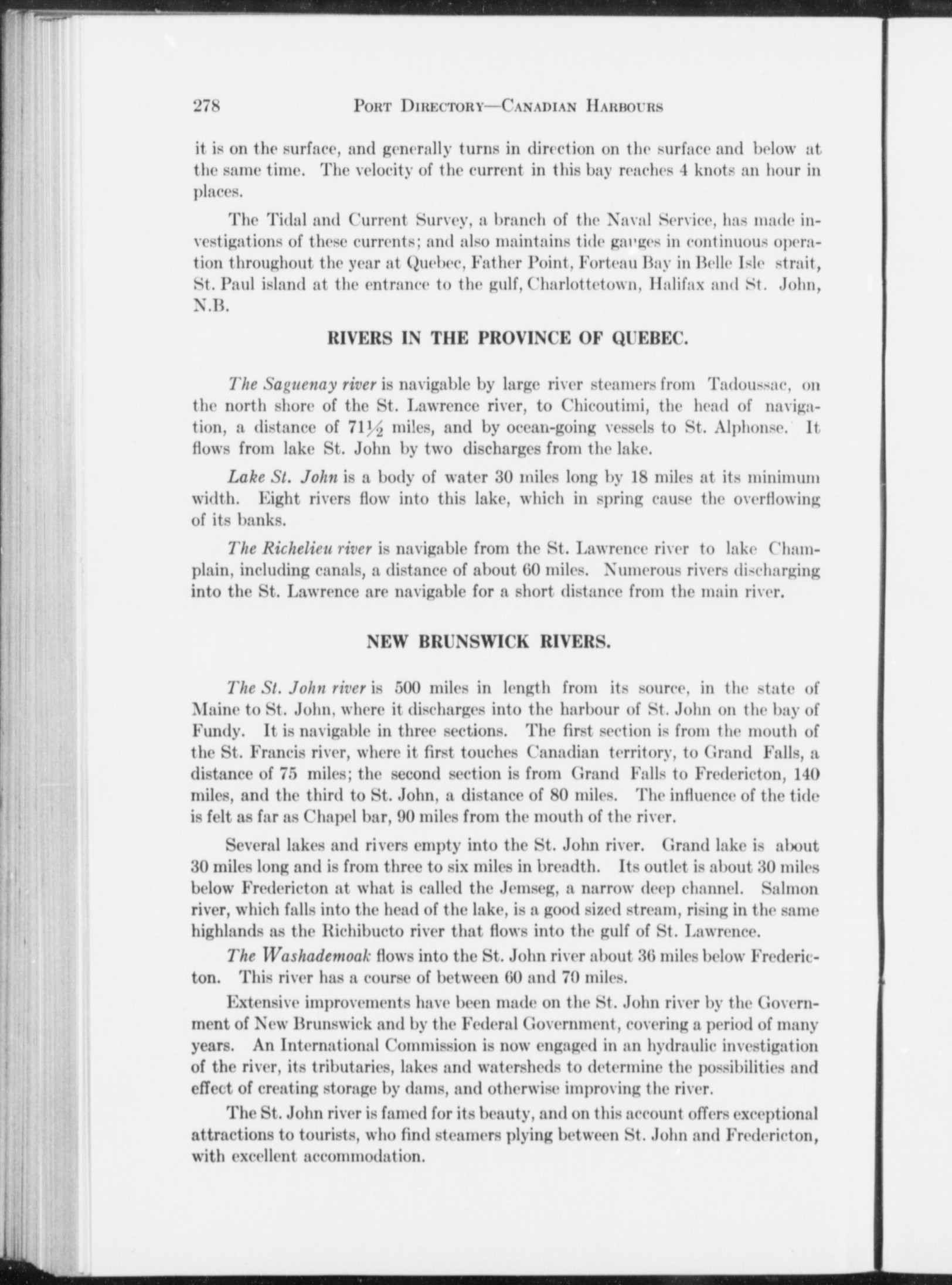 278 PORT DIRECTORY—CANADIAN HARBOURS

it is on the surface, and generally turns in direction on the surface and below at the same time. The velocity of the current in this bay reaches 4 knots an hour in places.

The Tidal and Current Survey, a branch of the Naval Service, has made investigations of these currents; and also maintains tide gauges in continuous operation throughout the year at Quebec, Father Point, Forteau Bay in Belle Isle strait, St. Paul island at the entrance to the gulf, Charlottetown, Halifax and St. John, N.B.

RIVERS IN THE PROVINCE OF QUEBEC.

The Saguenay river is navigable by large river steamers from Tadoussac, on the north shore of the St. Lawrence river, to Chicoutimi, the head of navigation, a distance of $71\frac{1}{2}$ miles, and by ocean-going vessels to St. Alphonse. It flows from lake St. John by two discharges from the lake.

Lake St. John is a body of water 30 miles long by 18 miles at its minimum width. Eight rivers flow into this lake, which in spring cause the overflowing of its banks.

The Richelieu river is navigable from the St. Lawrence river to lake Champlain, including canals, a distance of about 60 miles. Numerous rivers discharging into the St. Lawrence are navigable for a short distance from the main river.

NEW BRUNSWICK RIVERS.

The St. John river is 500 miles in length from its source, in the state of Maine to St. John, where it discharges into the harbour of St. John on the bay of Fundy. It is navigable in three sections. The first section is from the mouth of the St. Francis river, where it first touches Canadian territory, to Grand Falls, a distance of 75 miles; the second section is from Grand Falls to Fredericton, 140 miles, and the third to St. John, a distance of 80 miles. The influence of the tide is felt as far as Chapel bar, 90 miles from the mouth of the river.

Several lakes and rivers empty into the St. John river. Grand lake is about 30 miles long and is from three to six miles in breadth. Its outlet is about 30 miles below Fredericton at what is called the Jemseg, a narrow deep channel. Salmon river, which falls into the head of the lake, is a good sized stream, rising in the same highlands as the Richibucto river that flows into the gulf of St. Lawrence.

The Washademoak flows into the St. John river about 36 miles below Fredericton. This river has a course of between 60 and 70 miles.

Extensive improvements have been made on the St. John river by the Government of New Brunswick and by the Federal Government, covering a period of many years. An International Commission is now engaged in an hydraulic investigation of the river, its tributaries, lakes and watersheds to determine the possibilities and effect of creating storage by dams, and otherwise improving the river.

The St. John river is famed for its beauty, and on this account offers exceptional attractions to tourists, who find steamers plying between St. John and Fredericton, with excellent accommodation.